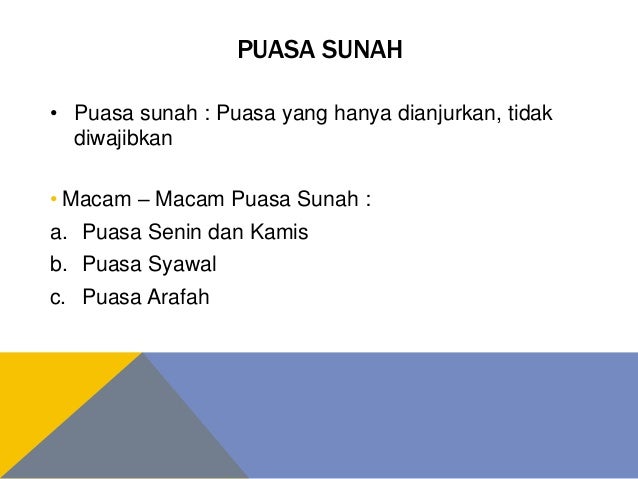 PUASA SUNAH

• Puasa sunah : Puasa yang hanya dianjurkan, tidak diwajibkan

• Macam – Macam Puasa Sunah :

a. Puasa Senin dan Kamis
b. Puasa Syawal
c. Puasa Arafah